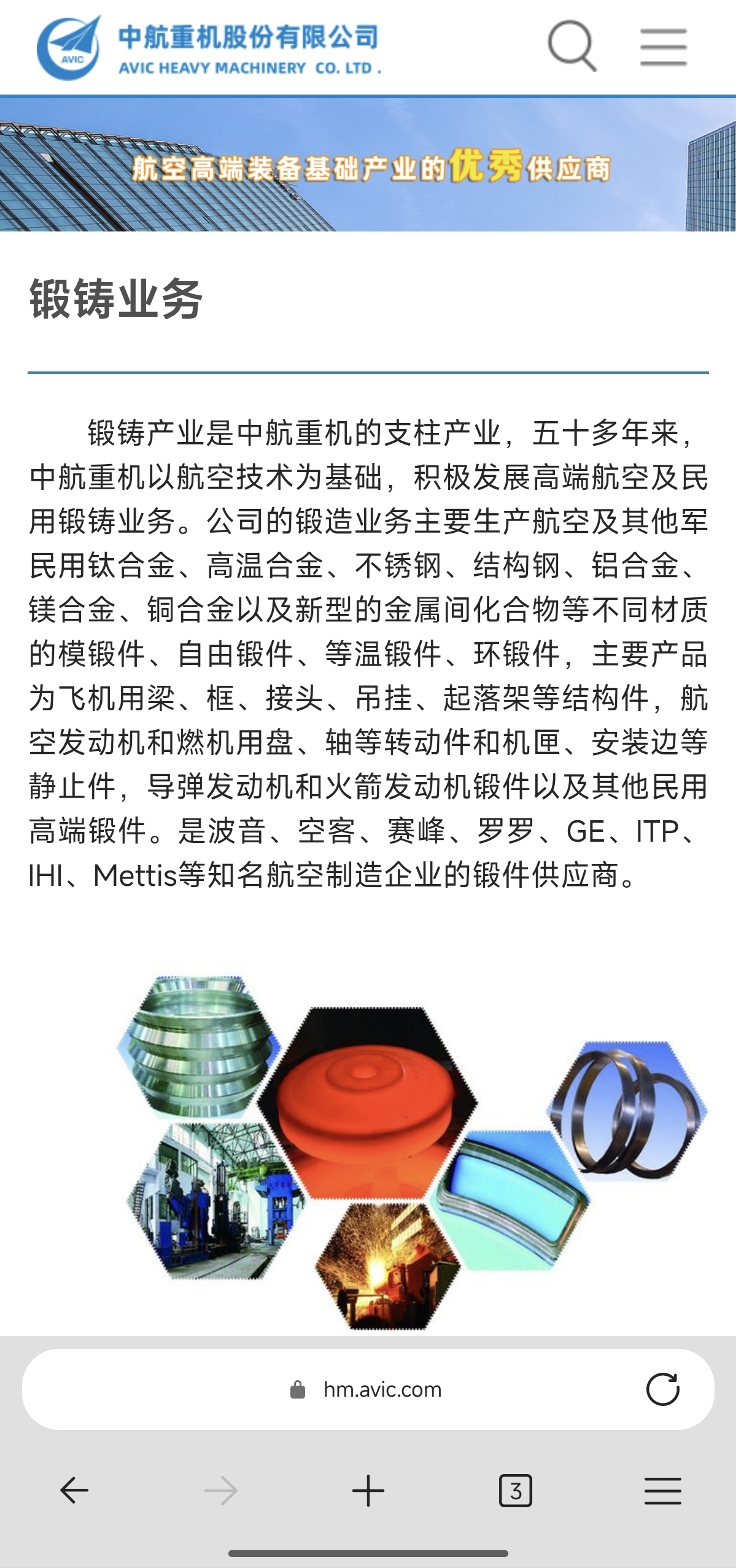 AVIC
中航重机股份有限公司
AVIC HEAVY MACHINERY CO. LTD .

航空高端装备基础产业的优秀供应商

锻铸业务

锻铸产业是中航重机的支柱产业，五十多年来，中航重机以航空技术为基础，积极发展高端航空及民用锻铸业务。公司的锻造业务主要生产航空及其他军民用钛合金、高温合金、不锈钢、结构钢、铝合金、镁合金、铜合金以及新型的金属间化合物等不同材质的模锻件、自由锻件、等温锻件、环锻件，主要产品为飞机用梁、框、接头、吊挂、起落架等结构件，航空发动机和燃机用盘、轴等转动件和机匣、安装边等静止件，导弹发动机和火箭发动机锻件以及其他民用高端锻件。是波音、空客、赛峰、罗罗、GE、ITP、IHI、Mettis等知名航空制造企业的锻件供应商。

hm.avic.com

3